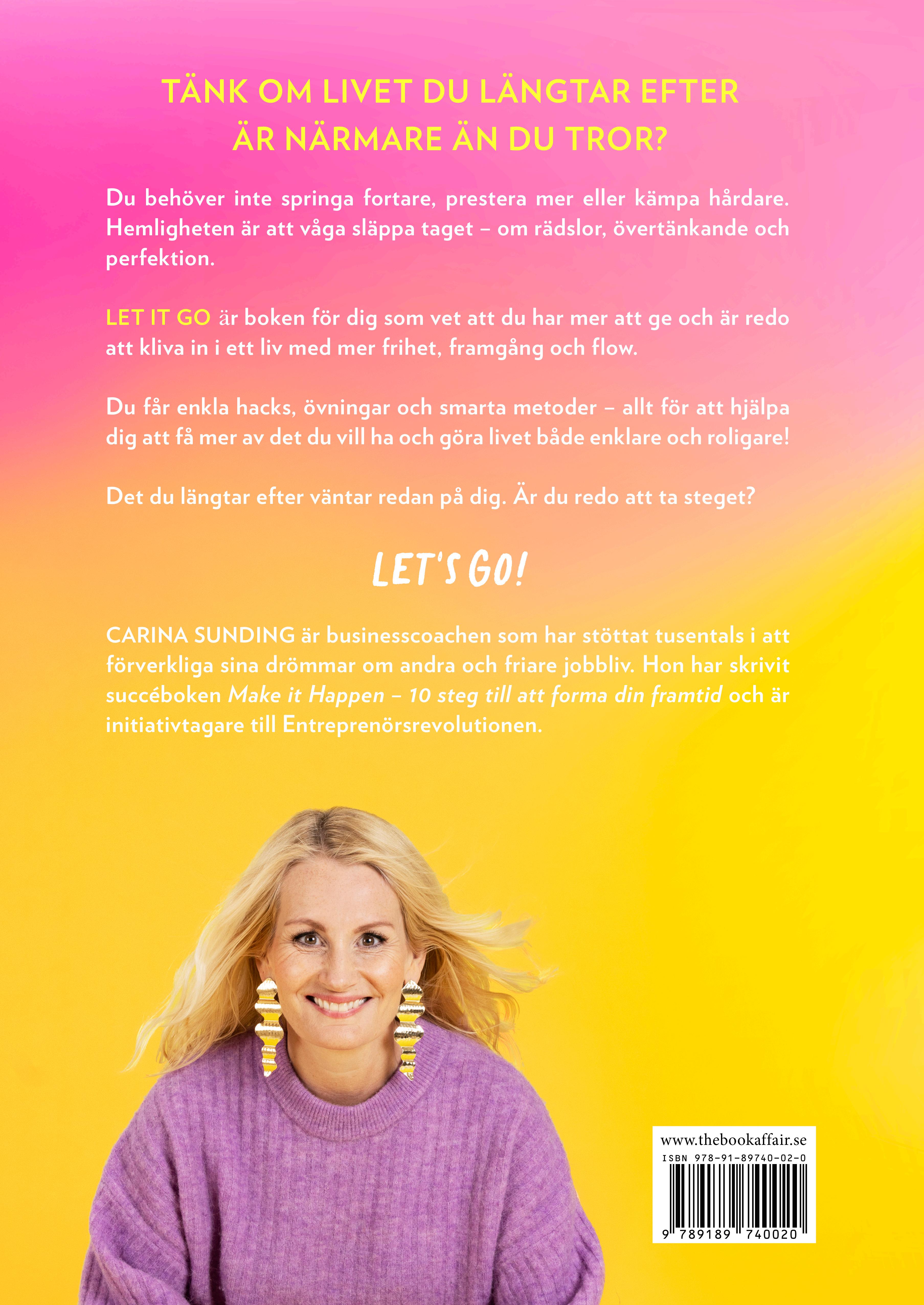 TÄNK OM LIVET DU LÄNGTAR EFTER ÄR NÄRMARE ÄN DU TROR?

Du behöver inte springa fortare, prestera mer eller kämpa hårdare. Hemligheten är att våga släppa taget – om rädslor, övertänkande och perfektion.

LET IT GO är boken för dig som vet att du har mer att ge och är redo att kliva in i ett liv med mer frihet, framgång och flow.

Du får enkla hacks, övningar och smarta metoder – allt för att hjälpa dig att få mer av det du vill ha och göra livet både enklare och roligare!

Det du längtar efter väntar redan på dig. Är du redo att ta steget?

LET'S GO!

CARINA SUNDING är businesscoachen som har stöttat tusentals i att förverkliga sina drömmar om andra och friare jobbliv. Hon har skrivit succéboken Make it Happen – 10 steg till att forma din framtid och är initiativtagare till Entreprenörsrevolutionen.

www.thebookaffair.se
ISBN 978-91-89740-02-0
9 789189 740020